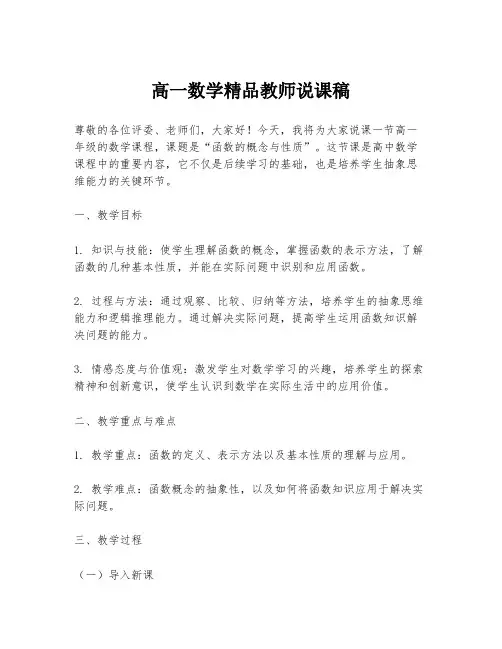 高一数学精品教师说课稿

尊敬的各位评委、老师们，大家好！今天，我将为大家说课一节高一年级的数学课程，课题是“函数的概念与性质”。这节课是高中数学课程中的重要内容，它不仅是后续学习的基础，也是培养学生抽象思维能力的关键环节。

一、教学目标

1. 知识与技能：使学生理解函数的概念，掌握函数的表示方法，了解函数的几种基本性质，并能在实际问题中识别和应用函数。

2. 过程与方法：通过观察、比较、归纳等方法，培养学生的抽象思维能力和逻辑推理能力。通过解决实际问题，提高学生运用函数知识解决问题的能力。

3. 情感态度与价值观：激发学生对数学学习的兴趣，培养学生的探索精神和创新意识，使学生认识到数学在实际生活中的应用价值。

二、教学重点与难点

1. 教学重点：函数的定义、表示方法以及基本性质的理解与应用。

2. 教学难点：函数概念的抽象性，以及如何将函数知识应用于解决实际问题。

三、教学过程

（一）导入新课